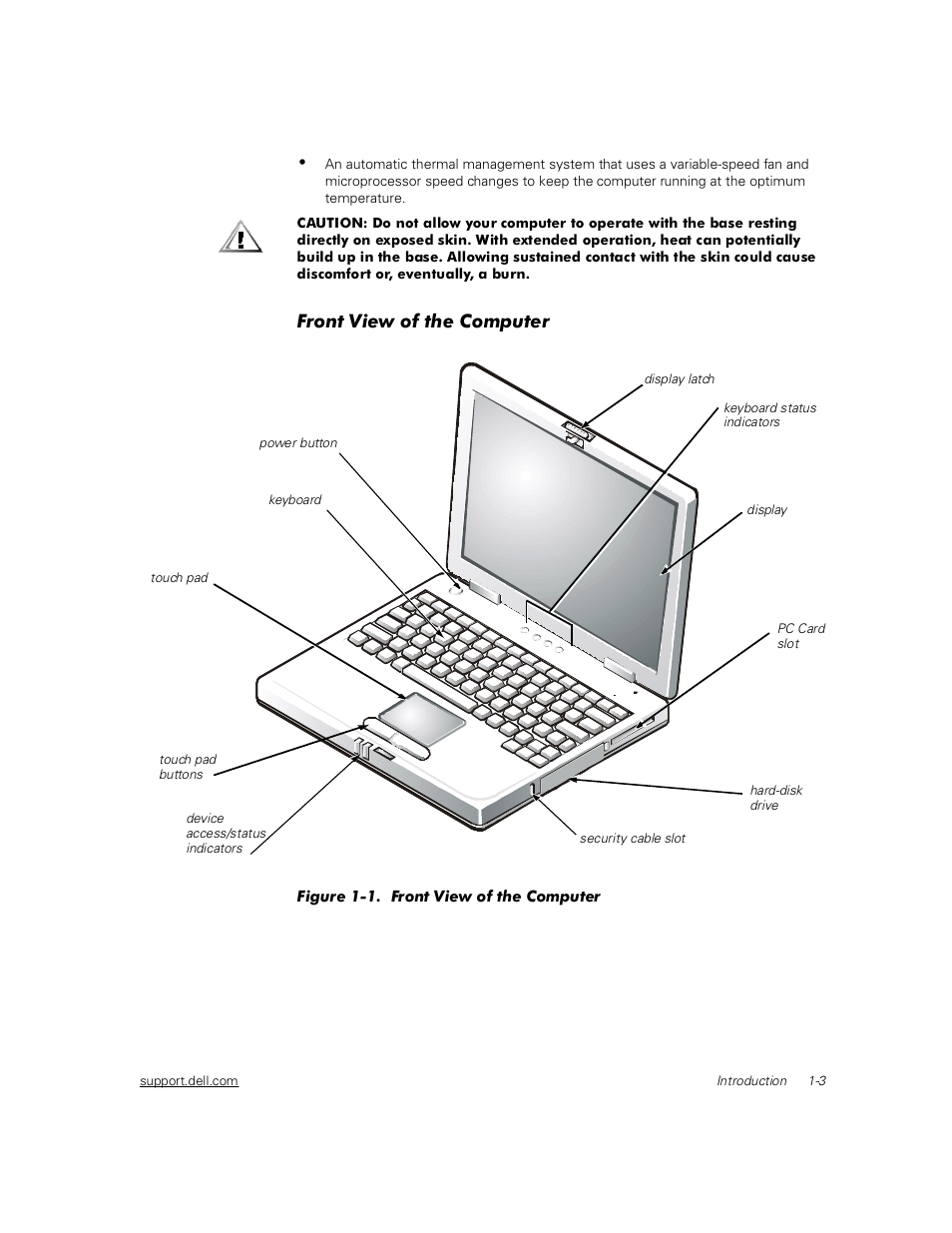 • An automatic thermal management system that uses a variable-speed fan and microprocessor speed changes to keep the computer running at the optimum temperature.

CAUTION: Do not allow your computer to operate with the base resting directly on exposed skin. With extended operation, heat can potentially build up in the base. Allowing sustained contact with the skin could cause discomfort or, eventually, a burn.

Front View of the Computer

display latch

keyboard status indicators

power button

keyboard

display

touch pad

PC Card slot

touch pad buttons

hard-disk drive

device access/status indicators

security cable slot

Figure 1-1. Front View of the Computer

support.dell.com

Introduction 1-3